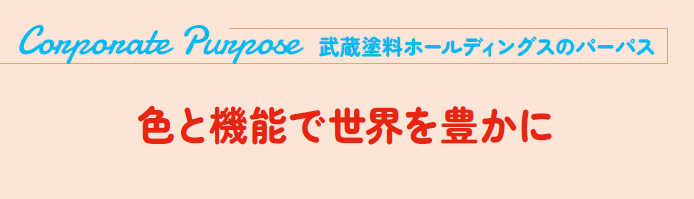 Corporate Purpose 武蔵塗料ホールディングスのパーパス

色と機能で世界を豊かに